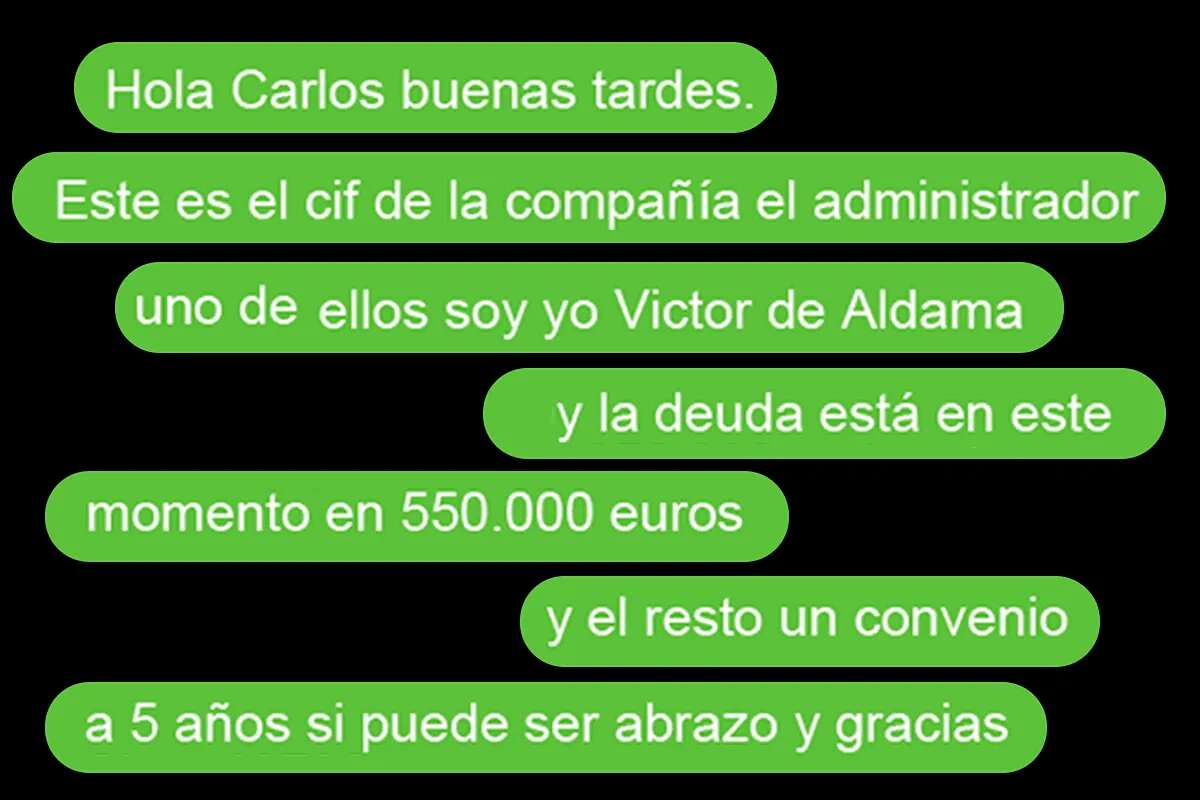 Hola Carlos buenas tardes.

Este es el cif de la compañía el administrador

uno de ellos soy yo Victor de Aldama

y la deuda está en este

momento en 550.000 euros

y el resto un convenio

a 5 años si puede ser abrazo y gracias